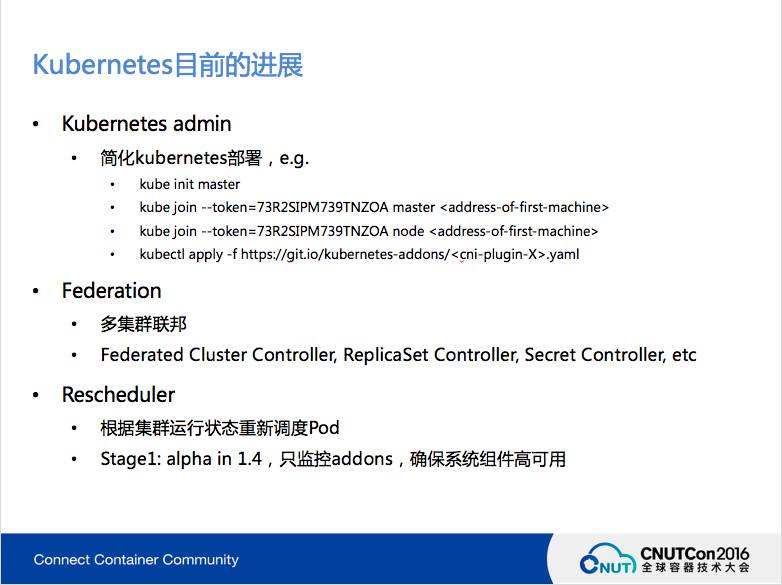 Kubernetes目前的进展

• Kubernetes admin
  • 简化kubernetes部署，e.g.
    • kube init master
    • kube join --token=73R2SIPM739TNZOA master <address-of-first-machine>
    • kube join --token=73R2SIPM739TNZOA node <address-of-first-machine>
    • kubectl apply -f https://git.io/kubernetes-addons/<cni-plugin-X>.yaml
• Federation
  • 多集群联邦
  • Federated Cluster Controller, ReplicaSet Controller, Secret Controller, etc
• Rescheduler
  • 根据集群运行状态重新调度Pod
  • Stage1: alpha in 1.4，只监控addons，确保系统组件高可用

Connect Container Community

CNUT CNUTCon2016 全球容器技术大会